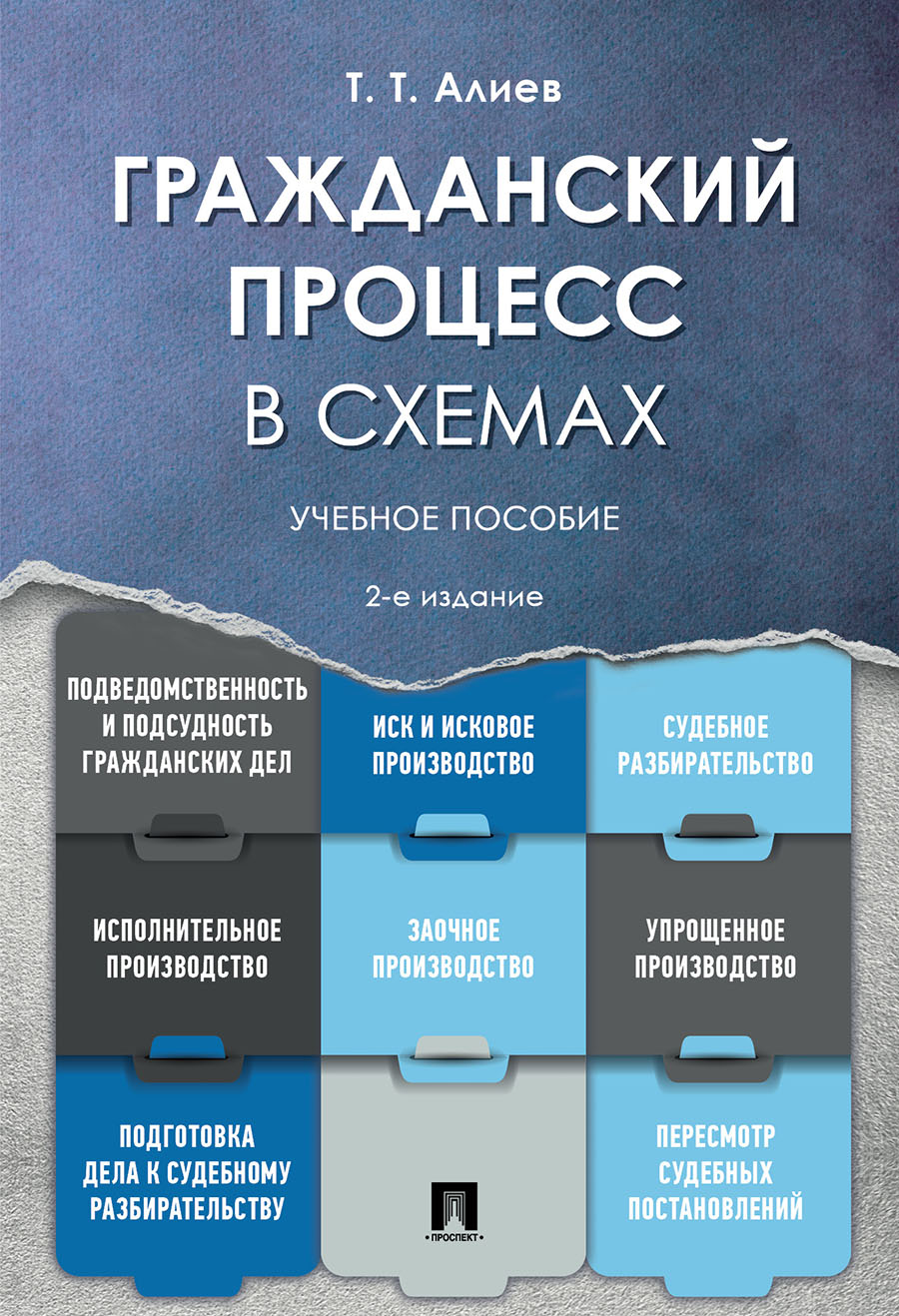 Т. Т. Алиев

ГРАЖДАНСКИЙ ПРОЦЕСС В СХЕМАХ

УЧЕБНОЕ ПОСОБИЕ

2-е издание

ПОДВЕДОМСТВЕННОСТЬ И ПОДСУДНОСТЬ ГРАЖДАНСКИХ ДЕЛ

ИСК И ИСКОВОЕ ПРОИЗВОДСТВО

СУДЕБНОЕ РАЗБИРАТЕЛЬСТВО

ИСПОЛНИТЕЛЬНОЕ ПРОИЗВОДСТВО

ЗАОЧНОЕ ПРОИЗВОДСТВО

УПРОЩЕННОЕ ПРОИЗВОДСТВО

ПОДГОТОВКА ДЕЛА К СУДЕБНОМУ РАЗБИРАТЕЛЬСТВУ

ПРОСПЕКТ

ПЕРЕСМОТР СУДЕБНЫХ ПОСТАНОВЛЕНИЙ